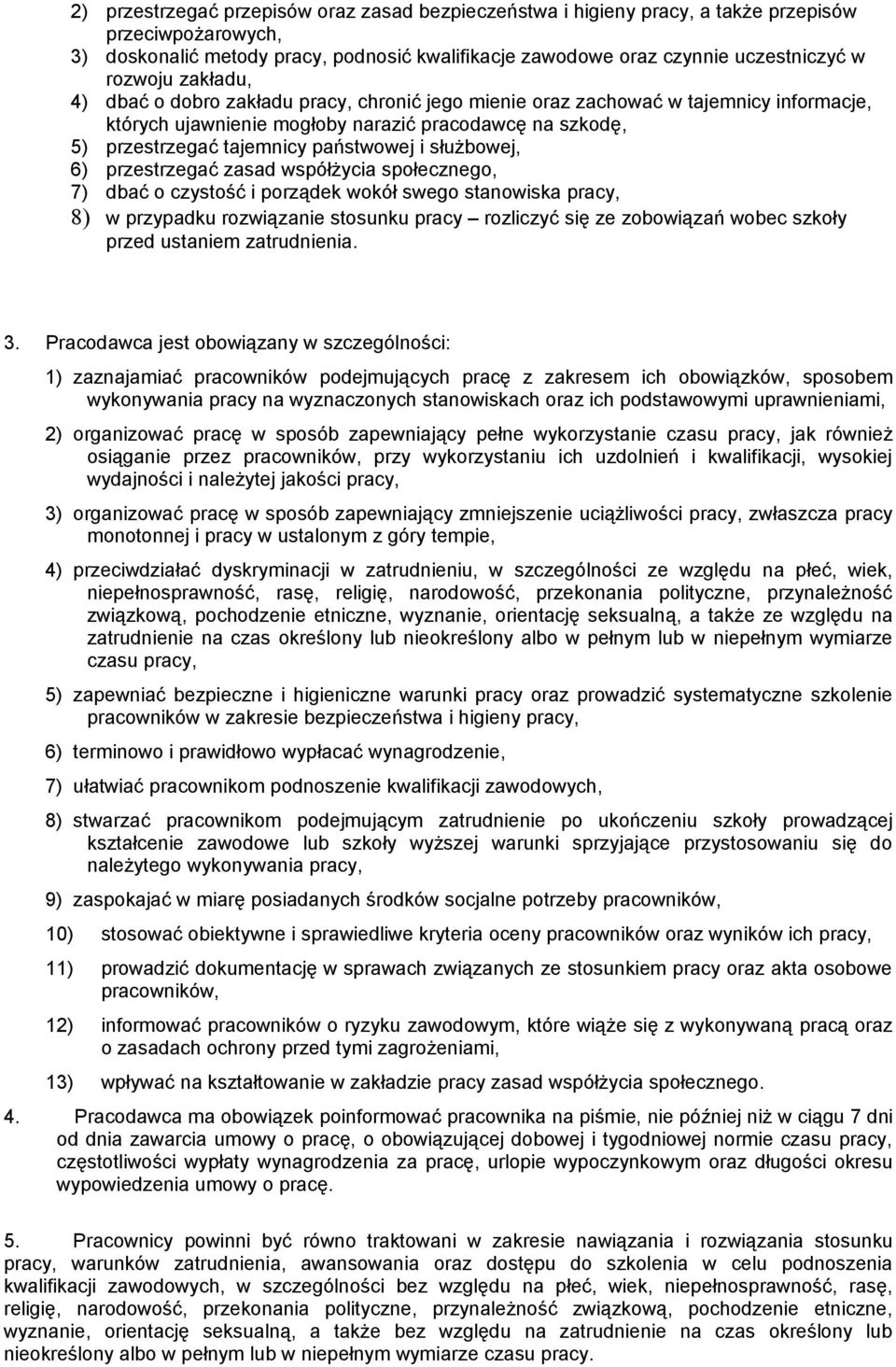 2) przestrzegać przepisów oraz zasad bezpieczeństwa i higieny pracy, a także przepisów przeciwpożarowych,
3) doskonalić metody pracy, podnosić kwalifikacje zawodowe oraz czynnie uczestniczyć w rozwoju zakładu,
4) dbać o dobro zakładu pracy, chronić jego mienie oraz zachować w tajemnicy informacje, których ujawnienie mogłoby narazić pracodawcę na szkodę,
5) przestrzegać tajemnicy państwowej i służbowej,
6) przestrzegać zasad współżycia społecznego,
7) dbać o czystość i porządek wokół swego stanowiska pracy,
8) w przypadku rozwiązanie stosunku pracy – rozliczyć się ze zobowiązań wobec szkoły przed ustaniem zatrudnienia.

3. Pracodawca jest obowiązany w szczególności:

1) zaznajamiać pracowników podejmujących pracę z zakresem ich obowiązków, sposobem wykonywania pracy na wyznaczonych stanowiskach oraz ich podstawowymi uprawnieniami,

2) organizować pracę w sposób zapewniający pełne wykorzystanie czasu pracy, jak również osiąganie przez pracowników, przy wykorzystaniu ich uzdolnień i kwalifikacji, wysokiej wydajności i należytej jakości pracy,

3) organizować pracę w sposób zapewniający zmniejszenie uciążliwości pracy, zwłaszcza pracy monotonnej i pracy w ustalonym z góry tempie,

4) przeciwdziałać dyskryminacji w zatrudnieniu, w szczególności ze względu na płeć, wiek, niepełnosprawność, rasę, religię, narodowość, przekonania polityczne, przynależność związkową, pochodzenie etniczne, wyznanie, orientację seksualną, a także ze względu na zatrudnienie na czas określony lub nieokreślony albo w pełnym lub w niepełnym wymiarze czasu pracy,

5) zapewniać bezpieczne i higieniczne warunki pracy oraz prowadzić systematyczne szkolenie pracowników w zakresie bezpieczeństwa i higieny pracy,

6) terminowo i prawidłowo wypłacać wynagrodzenie,

7) ułatwiać pracownikom podnoszenie kwalifikacji zawodowych,

8) stwarzać pracownikom podejmującym zatrudnienie po ukończeniu szkoły prowadzącej kształcenie zawodowe lub szkoły wyższej warunki sprzyjające przystosowaniu się do należytego wykonywania pracy,

9) zaspokajać w miarę posiadanych środków socjalne potrzeby pracowników,

10) stosować obiektywne i sprawiedliwe kryteria oceny pracowników oraz wyników ich pracy,

11) prowadzić dokumentację w sprawach związanych ze stosunkiem pracy oraz akta osobowe pracowników,

12) informować pracowników o ryzyku zawodowym, które wiąże się z wykonywaną pracą oraz o zasadach ochrony przed tymi zagrożeniami,

13) wpływać na kształtowanie w zakładzie pracy zasad współżycia społecznego.

4. Pracodawca ma obowiązek poinformować pracownika na piśmie, nie później niż w ciągu 7 dni od dnia zawarcia umowy o pracę, o obowiązującej dobowej i tygodniowej normie czasu pracy, częstotliwości wypłaty wynagrodzenia za pracę, urlopie wypoczynkowym oraz długości okresu wypowiedzenia umowy o pracę.

5. Pracownicy powinni być równo traktowani w zakresie nawiązania i rozwiązania stosunku pracy, warunków zatrudnienia, awansowania oraz dostępu do szkolenia w celu podnoszenia kwalifikacji zawodowych, w szczególności bez względu na płeć, wiek, niepełnosprawność, rasę, religię, narodowość, przekonania polityczne, przynależność związkową, pochodzenie etniczne, wyznanie, orientację seksualną, a także bez względu na zatrudnienie na czas określony lub nieokreślony albo w pełnym lub w niepełnym wymiarze czasu pracy.